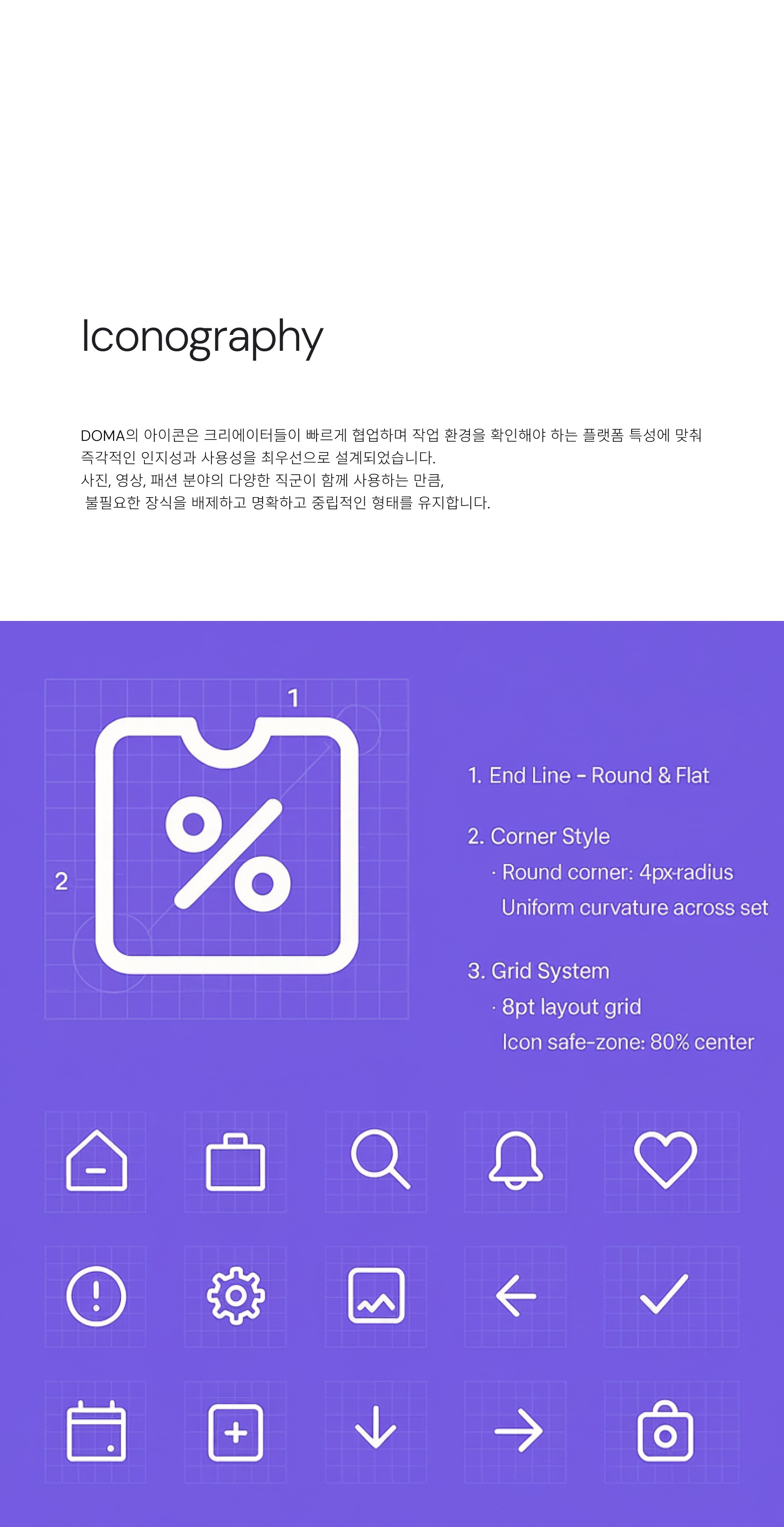 Iconography

DOMA의 아이콘은 크리에이터들이 빠르게 협업하며 작업 환경을 확인해야 하는 플랫폼 특성에 맞춰 즉각적인 인지성과 사용성을 최우선으로 설계되었습니다.
사진, 영상, 패션 분야의 다양한 직군이 함께 사용하는 만큼,
불필요한 장식을 배제하고 명확하고 중립적인 형태를 유지합니다.

1

2

%

1. End Line - Round & Flat

2. Corner Style
· Round corner: 4px-radius
Uniform curvature across set

3. Grid System
· 8pt layout grid
Icon safe-zone: 80% center